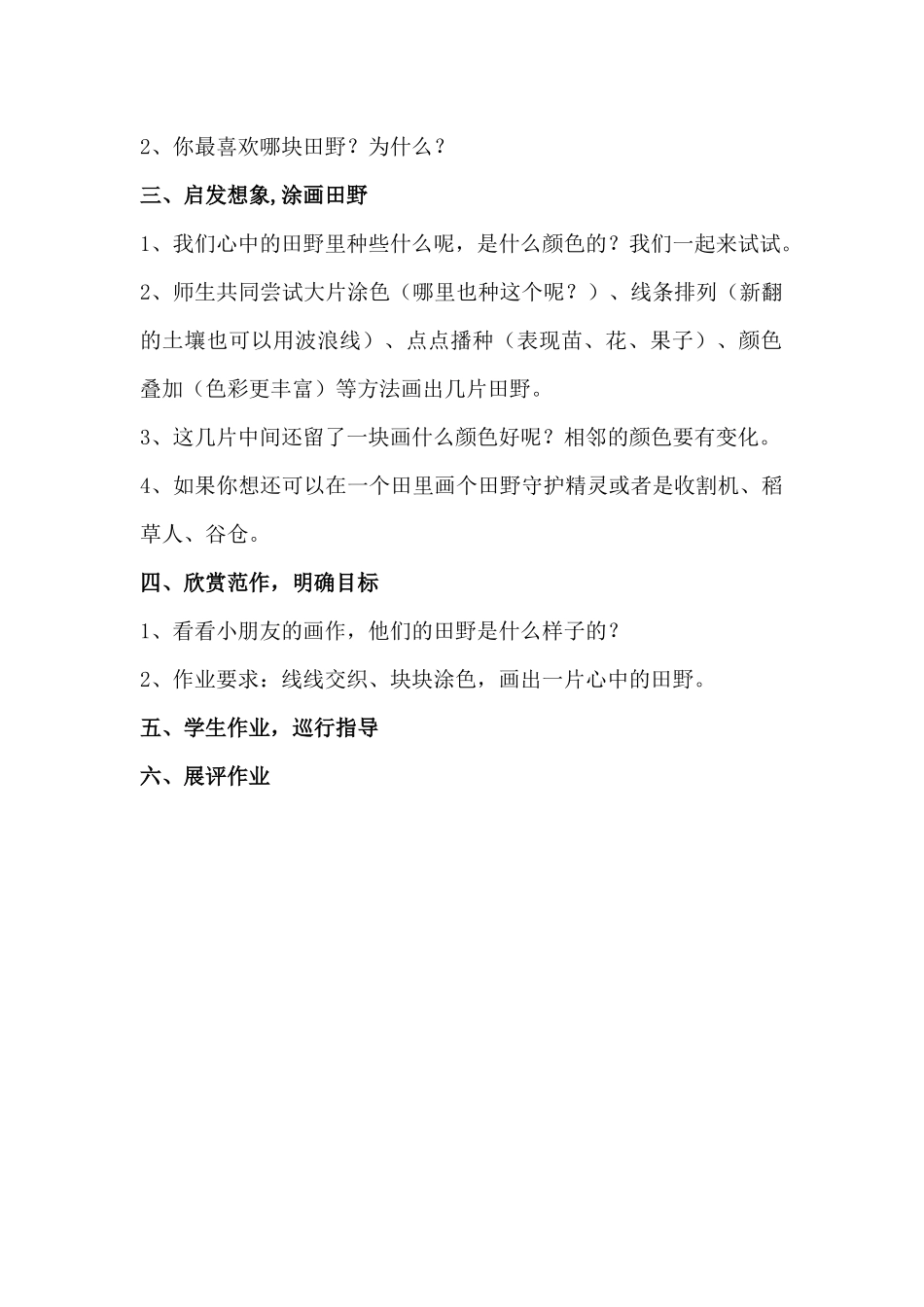 2、你最喜欢哪块田野？为什么？

三、启发想象,涂画田野

1、我们心中的田野里种些什么呢，是什么颜色的？我们一起来试试。

2、师生共同尝试大片涂色（哪里也种这个呢？）、线条排列（新翻的土壤也可以用波浪线）、点点播种（表现苗、花、果子）、颜色叠加（色彩更丰富）等方法画出几片田野。

3、这几片中间还留了一块画什么颜色好呢？相邻的颜色要有变化。

4、如果你想还可以在一个田里画个田野守护精灵或者是收割机、稻草人、谷仓。

四、欣赏范作，明确目标

1、看看小朋友的画作，他们的田野是什么样子的？

2、作业要求：线线交织、块块涂色，画出一片心中的田野。

五、学生作业，巡行指导

六、展评作业